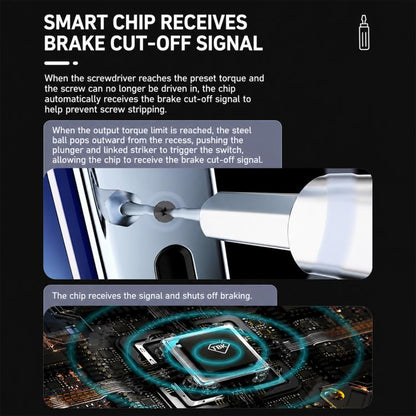 SMART CHIP RECEIVES BRAKE CUT-OFF SIGNAL

When the screwdriver reaches the preset torque and the screw can no longer be driven in, the chip automatically receives the brake cut-off signal to help prevent screw stripping.

When the output torque limit is reached, the steel ball pops outward from the recess, pushing the plunger and linked striker to trigger the switch, allowing the chip to receive the brake cut-off signal.

The chip receives the signal and shuts off braking.

TBK